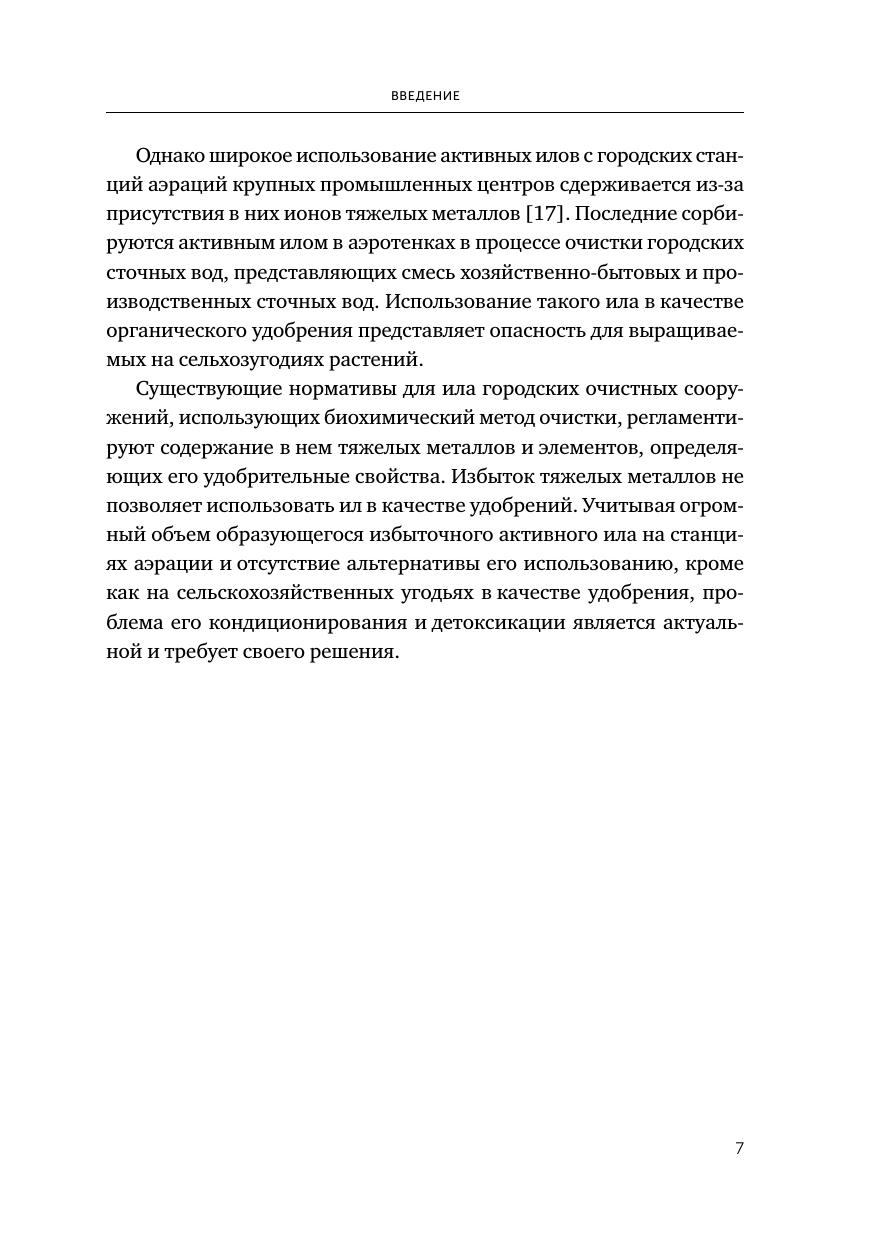 ВВЕДЕНИЕ

Однако широкое использование активных илов с городских станций аэраций крупных промышленных центров сдерживается из-за присутствия в них ионов тяжелых металлов [17]. Последние сорбируются активным илом в аэротенках в процессе очистки городских сточных вод, представляющих смесь хозяйственно-бытовых и производственных сточных вод. Использование такого ила в качестве органического удобрения представляет опасность для выращиваемых на сельхозугодиях растений.

Существующие нормативы для ила городских очистных сооружений, использующих биохимический метод очистки, регламентируют содержание в нем тяжелых металлов и элементов, определяющих его удобрительные свойства. Избыток тяжелых металлов не позволяет использовать ил в качестве удобрений. Учитывая огромный объем образующегося избыточного активного ила на станциях аэрации и отсутствие альтернативы его использованию, кроме как на сельскохозяйственных угодьях в качестве удобрения, проблема его кондиционирования и детоксикации является актуальной и требует своего решения.

7